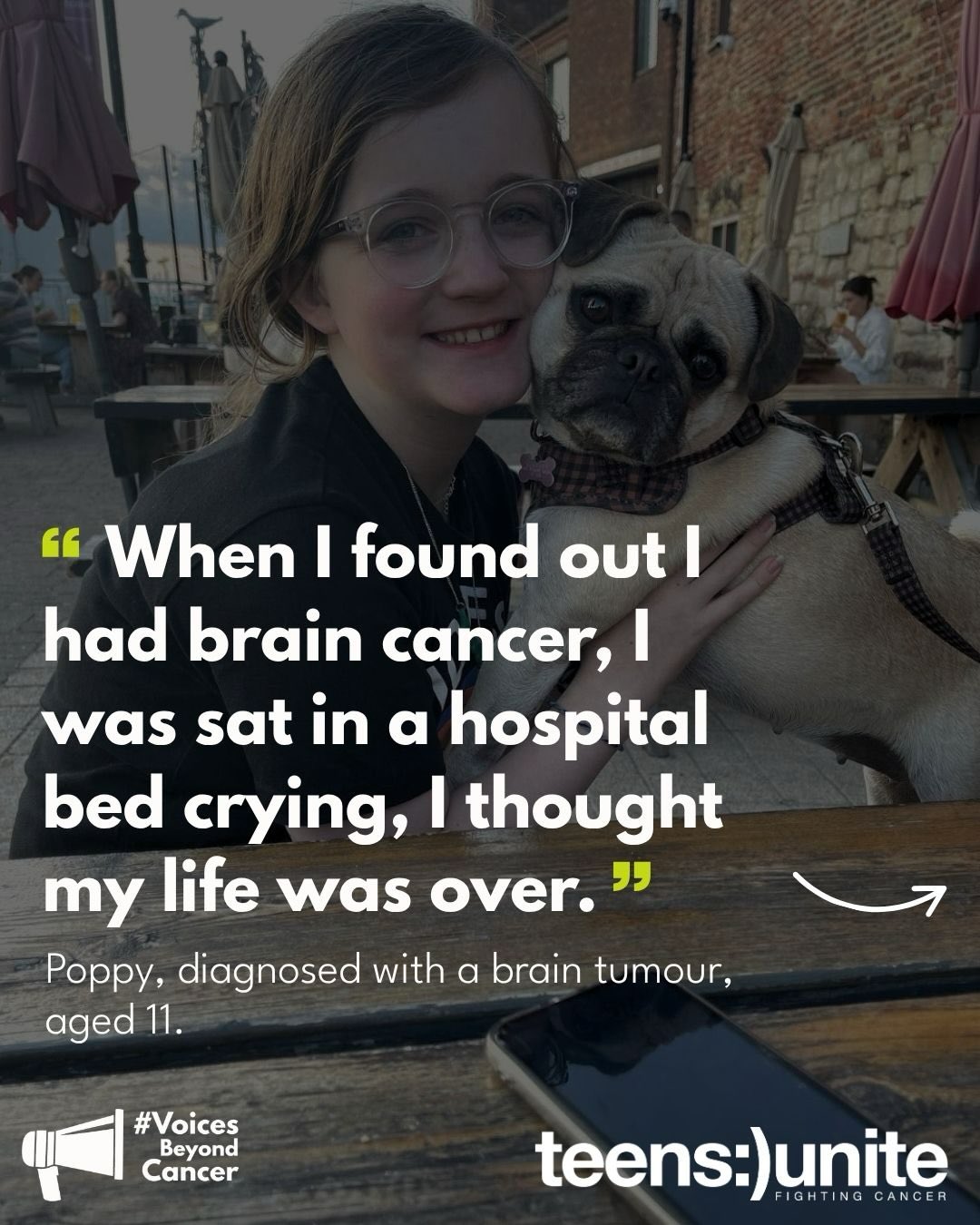 “ When I found out I had brain cancer, I was sat in a hospital bed crying, I thought my life was over. ”

Poppy, diagnosed with a brain tumour, aged 11.

#Voices Beyond Cancer

teens:)unite
FIGHTING CANCER